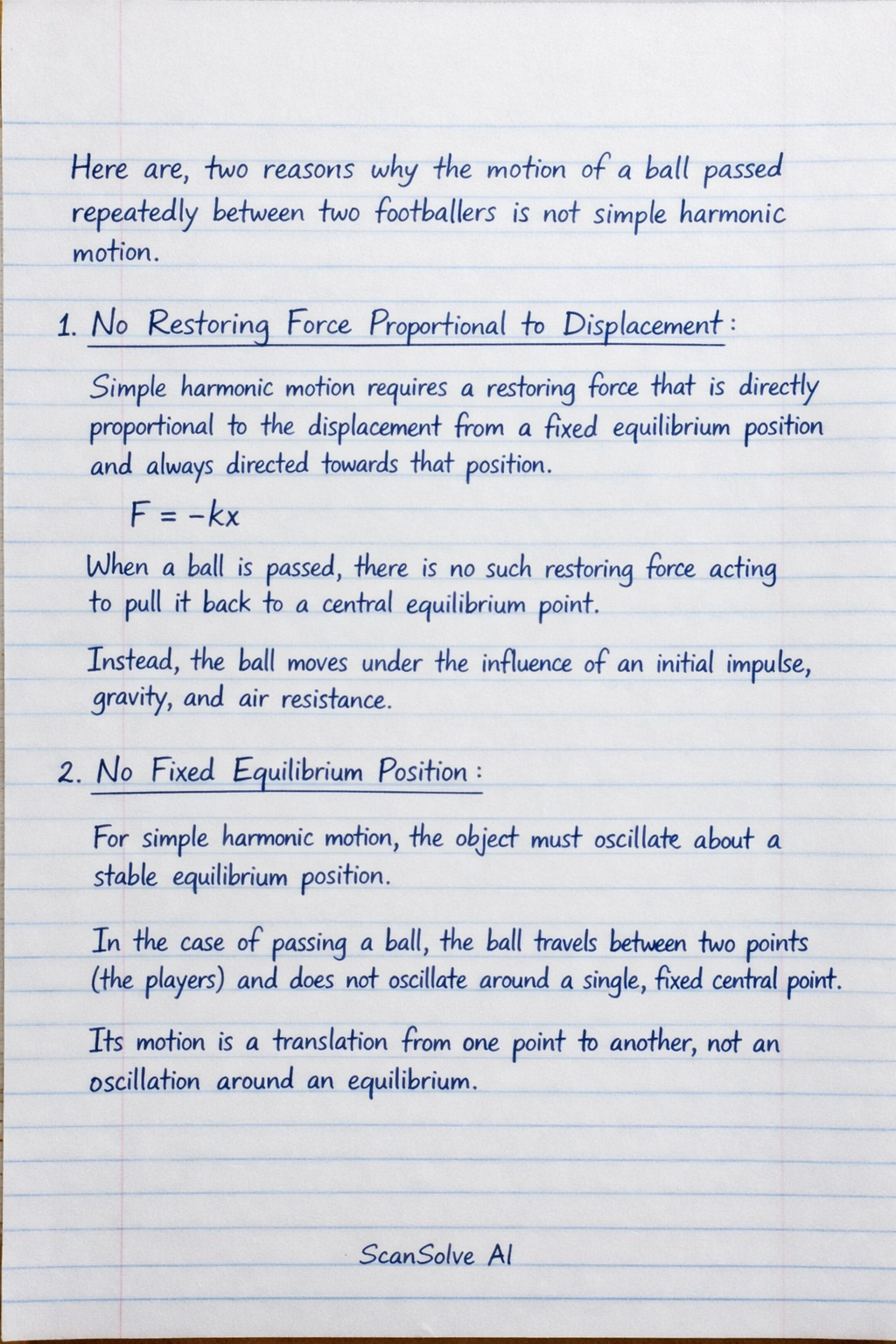 Here are, two reasons why the motion of a ball passed repeatedly between two footballers is not simple harmonic motion.

1. No Restoring Force Proportional to Displacement:

Simple harmonic motion requires a restoring force that is directly proportional to the displacement from a fixed equilibrium position and always directed towards that position.

$F = -kx$

When a ball is passed, there is no such restoring force acting to pull it back to a central equilibrium point.

Instead, the ball moves under the influence of an initial impulse, gravity, and air resistance.

2. No Fixed Equilibrium Position:

For simple harmonic motion, the object must oscillate about a stable equilibrium position.

In the case of passing a ball, the ball travels between two points (the players) and does not oscillate around a single, fixed central point.

Its motion is a translation from one point to another, not an oscillation around an equilibrium.

ScanSolve AI